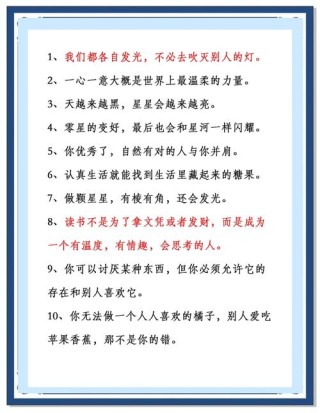 1、我们都各自发光，不必去吹灭别人的灯。

2、一心一意大概是世界上最温柔的力量。

3、天越来越黑，星星会越来越亮。

4、零星的变好，最后也会和星河一样闪耀。

5、你优秀了，自然有对的人与你并肩。

6、认真生活就能找到生活里藏起来的糖果。

7、做颗星星，有棱有角，还会发光。

8、读书不是为了拿文凭或者发财，而是成为一个有温度，有情趣，会思考的人。

9、你可以讨厌某种东西，但你必须允许它的存在和别人喜欢它。

10、你无法做一个人人喜欢的橘子，别人爱吃苹果香蕉，那不是你的错。